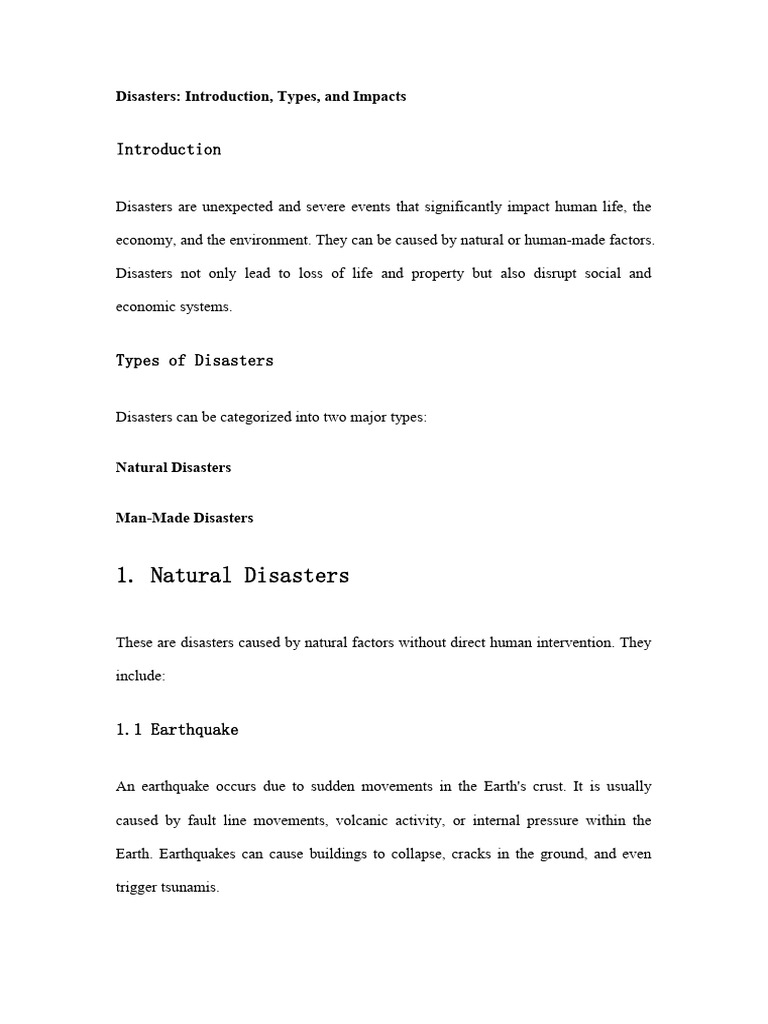 Disasters: Introduction, Types, and Impacts

Introduction

Disasters are unexpected and severe events that significantly impact human life, the economy, and the environment. They can be caused by natural or human-made factors. Disasters not only lead to loss of life and property but also disrupt social and economic systems.

Types of Disasters

Disasters can be categorized into two major types:

Natural Disasters

Man-Made Disasters

1. Natural Disasters

These are disasters caused by natural factors without direct human intervention. They include:

1.1 Earthquake

An earthquake occurs due to sudden movements in the Earth's crust. It is usually caused by fault line movements, volcanic activity, or internal pressure within the Earth. Earthquakes can cause buildings to collapse, cracks in the ground, and even trigger tsunamis.